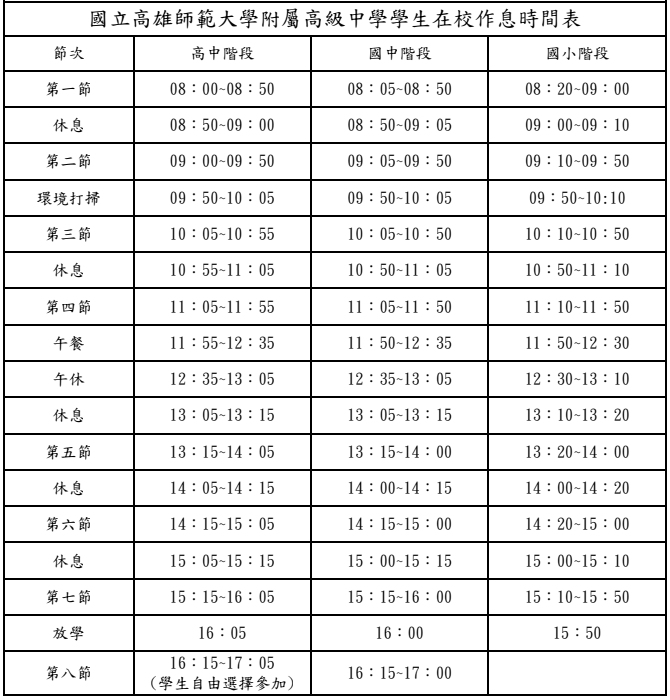 國立高雄師範大學附屬高級中學學生在校作息時間表

| 節次 | 高中階段 | 國中階段 | 國小階段 |
|---|---|---|---|
| 第一節 | 08：00~08：50 | 08：05~08：50 | 08：20~09：00 |
| 休息 | 08：50~09：00 | 08：50~09：05 | 09：00~09：10 |
| 第二節 | 09：00~09：50 | 09：05~09：50 | 09：10~09：50 |
| 環境打掃 | 09：50~10：05 | 09：50~10：05 | 09：50~10:10 |
| 第三節 | 10：05~10：55 | 10：05~10：50 | 10：10~10：50 |
| 休息 | 10：55~11：05 | 10：50~11：05 | 10：50~11：10 |
| 第四節 | 11：05~11：55 | 11：05~11：50 | 11：10~11：50 |
| 午餐 | 11：55~12：35 | 11：50~12：35 | 11：50~12：30 |
| 午休 | 12：35~13：05 | 12：35~13：05 | 12：30~13：10 |
| 休息 | 13：05~13：15 | 13：05~13：15 | 13：10~13：20 |
| 第五節 | 13：15~14：05 | 13：15~14：00 | 13：20~14：00 |
| 休息 | 14：05~14：15 | 14：00~14：15 | 14：00~14：20 |
| 第六節 | 14：15~15：05 | 14：15~15：00 | 14：20~15：00 |
| 休息 | 15：05~15：15 | 15：00~15：15 | 15：00~15：10 |
| 第七節 | 15：15~16：05 | 15：15~16：00 | 15：10~15：50 |
| 放學 | 16：05 | 16：00 | 15：50 |
| 第八節 | 16：15~17：05 (學生自由選擇參加) | 16：15~17：00 | |